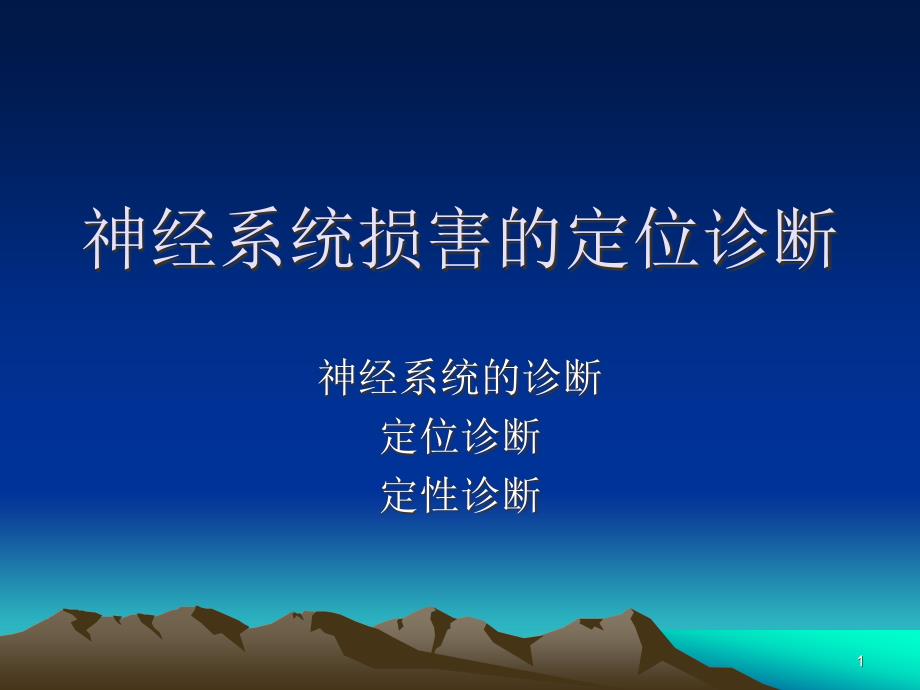 神经系统损害的定位诊断

神经系统的诊断
定位诊断
定性诊断

1